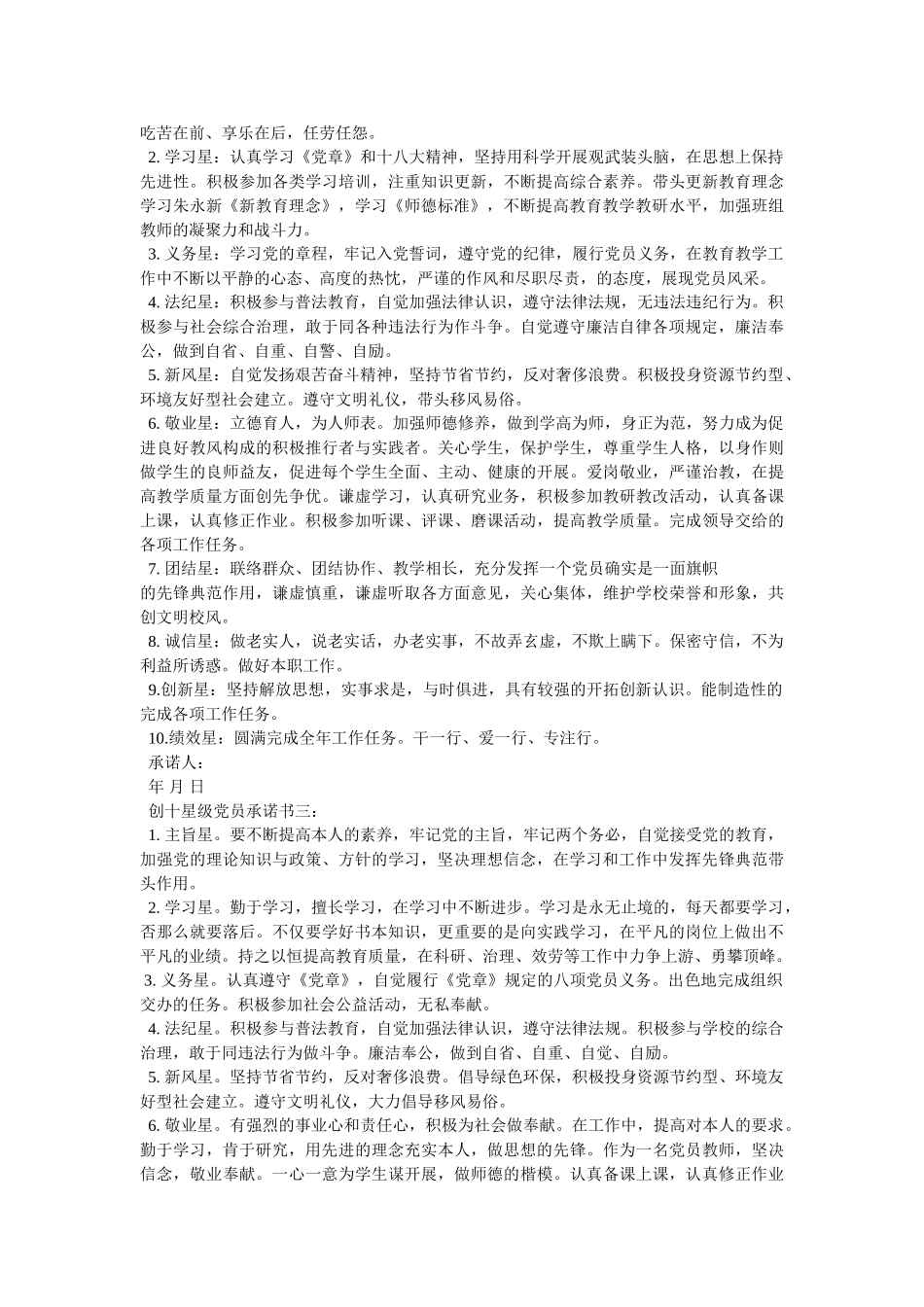 吃苦在前、享乐在后，任劳任怨。

2. 学习星：认真学习《党章》和十八大精神，坚持用科学开展观武装头脑，在思想上保持先进性。积极参加各类学习培训，注重知识更新，不断提高综合素养。带头更新教育理念学习朱永新《新教育理念》，学习《师德标准》，不断提高教育教学教研水平，加强班组教师的凝聚力和战斗力。

3. 义务星：学习党的章程，牢记入党誓词，遵守党的纪律，履行党员义务，在教育教学工作中不断以平静的心态、高度的热忱，严谨的作风和尽职尽责，的态度，展现党员风采。

4. 法纪星：积极参与普法教育，自觉加强法律认识，遵守法律法规，无违法违纪行为。积极参与社会综合治理，敢于同各种违法行为作斗争。自觉遵守廉洁自律各项规定，廉洁奉公，做到自省、自重、自警、自励。

5. 新风星：自觉发扬艰苦奋斗精神，坚持节省节约，反对奢侈浪费。积极投身资源节约型、环境友好型社会建立。遵守文明礼仪，带头移风易俗。

6. 敬业星：立德育人，为人师表。加强师德修养，做到学高为师，身正为范，努力成为促进良好教风构成的积极推行者与实践者。关心学生，保护学生，尊重学生人格，以身作则做学生的良师益友，促进每个学生全面、主动、健康的开展。爱岗敬业，严谨治教，在提高教学质量方面创先争优。谦虚学习，认真研究业务，积极参加教研教改活动，认真备课上课，认真修正作业。积极参加听课、评课、磨课活动，提高教学质量。完成领导交给的各项工作任务。

7. 团结星：联络群众、团结协作、教学相长，充分发挥一个党员确实是一面旗帜的先锋典范作用，谦虚慎重，谦虚听取各方面意见，关心集体，维护学校荣誉和形象，共创文明校风。

8. 诚信星：做老实人，说老实话，办老实事，不故弄玄虚，不欺上瞒下。保密守信，不为利益所诱惑。做好本职工作。

9.创新星：坚持解放思想，实事求是，与时俱进，具有较强的开拓创新认识。能制造性的完成各项工作任务。

10.绩效星：圆满完成全年工作任务。干一行、爱一行、专注行。

承诺人：

年 月 日

创十星级党员承诺书三：

1. 主旨星。要不断提高本人的素养，牢记党的主旨，牢记两个务必，自觉接受党的教育，加强党的理论知识与政策、方针的学习，坚决理想信念，在学习和工作中发挥先锋典范带头作用。

2. 学习星。勤于学习，擅长学习，在学习中不断进步。学习是永无止境的，每天都要学习，否那么就要落后。不仅要学好书本知识，更重要的是向实践学习，在平凡的岗位上做出不平凡的业绩。持之以恒提高教育质量，在科研、治理、效劳等工作中力争上游、勇攀顶峰。

3. 义务星。认真遵守《党章》，自觉履行《党章》规定的八项党员义务。出色地完成组织交办的任务。积极参加社会公益活动，无私奉献。

4. 法纪星。积极参与普法教育，自觉加强法律认识，遵守法律法规。积极参与学校的综合治理，敢于同违法行为做斗争。廉洁奉公，做到自省、自重、自觉、自励。

5. 新风星。坚持节省节约，反对奢侈浪费。倡导绿色环保，积极投身资源节约型、环境友好型社会建立。遵守文明礼仪，大力倡导移风易俗。

6. 敬业星。有强烈的事业心和责任心，积极为社会做奉献。在工作中，提高对本人的要求。勤于学习，肯于研究，用先进的理念充实本人，做思想的先锋。作为一名党员教师，坚决信念，敬业奉献。一心一意为学生谋开展，做师德的楷模。认真备课上课，认真修正作业